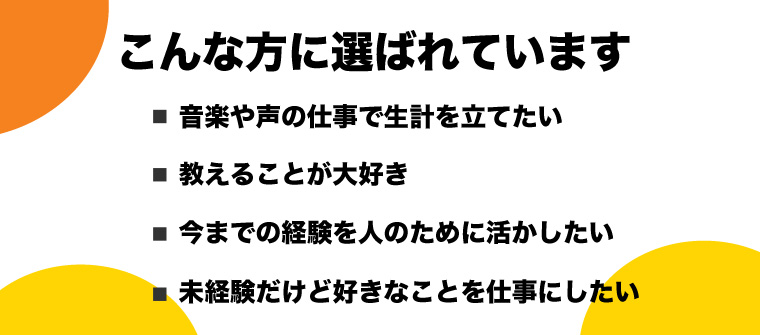 こんな方に選ばれています

■ 音楽や声の仕事で生計を立てたい

■ 教えることが大好き

■ 今までの経験を人のために活かしたい

■ 未経験だけど好きなことを仕事にしたい